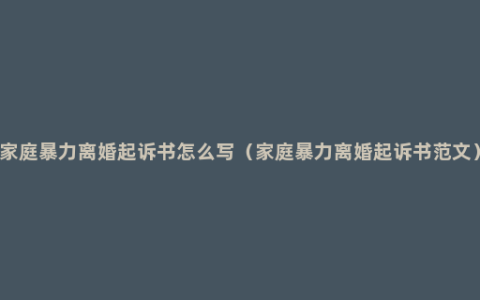 家庭暴力离婚起诉书怎么写（家庭暴力离婚起诉书范文）